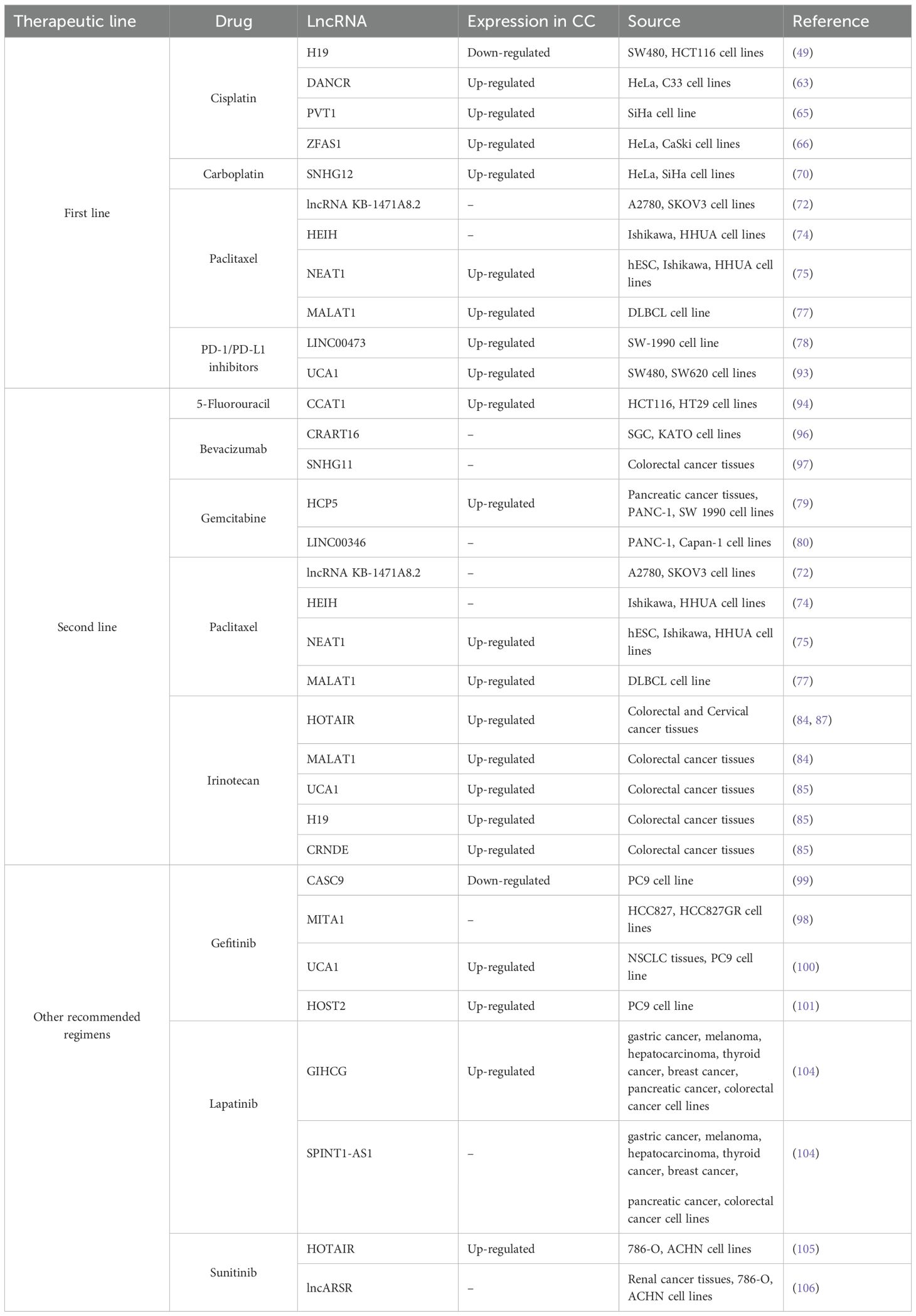 | Therapeutic line | Drug | LncRNA | Expression in CC | Source | Reference |
|---|---|---|---|---|---|
| First line | Cisplatin | H19 | Down-regulated | SW480, HCT116 cell lines | (49) |
| | | DANCR | Up-regulated | HeLa, C33 cell lines | (63) |
| | | PVT1 | Up-regulated | SiHa cell line | (65) |
| | | ZFAS1 | Up-regulated | HeLa, CaSki cell lines | (66) |
| | Carboplatin | SNHG12 | Up-regulated | HeLa, SiHa cell lines | (70) |
| | Paclitaxel | lncRNA KB-1471A8.2 | – | A2780, SKOV3 cell lines | (72) |
| | | HEIH | – | Ishikawa, HHUA cell lines | (74) |
| | | NEAT1 | Up-regulated | hESC, Ishikawa, HHUA cell lines | (75) |
| | | MALAT1 | Up-regulated | DLBCL cell line | (77) |
| | PD-1/PD-L1 inhibitors | LINC00473 | Up-regulated | SW-1990 cell line | (78) |
| | | UCA1 | Up-regulated | SW480, SW620 cell lines | (93) |
| Second line | 5-Fluorouracil | CCAT1 | Up-regulated | HCT116, HT29 cell lines | (94) |
| | Bevacizumab | CRART16 | – | SGC, KATO cell lines | (96) |
| | | SNHG11 | – | Colorectal cancer tissues | (97) |
| | Gemcitabine | HCP5 | Up-regulated | Pancreatic cancer tissues, PANC-1, SW 1990 cell lines | (79) |
| | | LINC00346 | – | PANC-1, Capan-1 cell lines | (80) |
| | Paclitaxel | lncRNA KB-1471A8.2 | – | A2780, SKOV3 cell lines | (72) |
| | | HEIH | – | Ishikawa, HHUA cell lines | (74) |
| | | NEAT1 | Up-regulated | hESC, Ishikawa, HHUA cell lines | (75) |
| | | MALAT1 | Up-regulated | DLBCL cell line | (77) |
| | Irinotecan | HOTAIR | Up-regulated | Colorectal and Cervical cancer tissues | (84, 87) |
| | | MALAT1 | Up-regulated | Colorectal cancer tissues | (84) |
| | | UCA1 | Up-regulated | Colorectal cancer tissues | (85) |
| | | H19 | Up-regulated | Colorectal cancer tissues | (85) |
| | | CRNDE | Up-regulated | Colorectal cancer tissues | (85) |
| Other recommended regimens | Gefitinib | CASC9 | Down-regulated | PC9 cell line | (99) |
| | | MITA1 | – | HCC827, HCC827GR cell lines | (98) |
| | | UCA1 | Up-regulated | NSCLC tissues, PC9 cell line | (100) |
| | | HOST2 | Up-regulated | PC9 cell line | (101) |
| | Lapatinib | GIHCG | Up-regulated | gastric cancer, melanoma, hepatocarcinoma, thyroid cancer, breast cancer, pancreatic cancer, colorectal cancer cell lines | (104) |
| | | SPINT1-AS1 | – | gastric cancer, melanoma, hepatocarcinoma, thyroid cancer, breast cancer, pancreatic cancer, colorectal cancer cell lines | (104) |
| | Sunitinib | HOTAIR | Up-regulated | 786-O, ACHN cell lines | (105) |
| | | lncARSR | – | Renal cancer tissues, 786-O, ACHN cell lines | (106) |